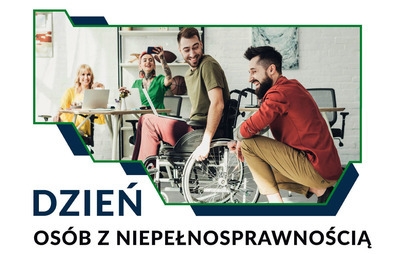 DZIEŃ
OSÓB Z NIEPEŁNOSPRAWNOŚCIĄ